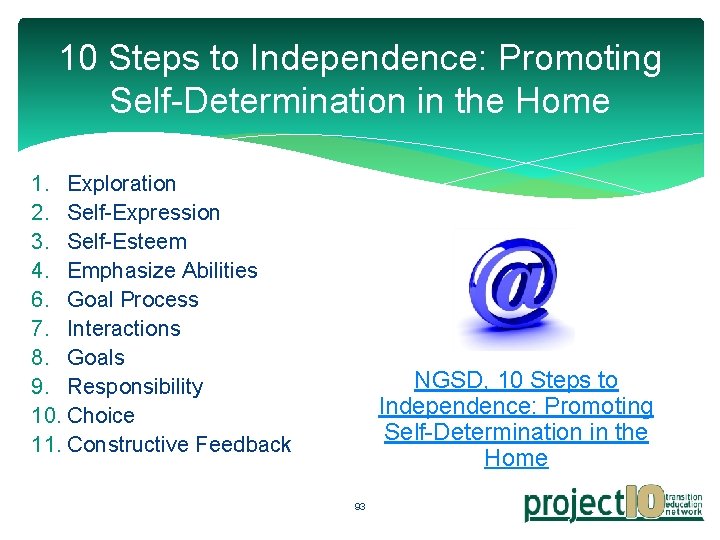 10 Steps to Independence: Promoting Self-Determination in the Home

1. Exploration
2. Self-Expression
3. Self-Esteem
4. Emphasize Abilities
6. Goal Process
7. Interactions
8. Goals
9. Responsibility
10. Choice
11. Constructive Feedback

@

NGSD, 10 Steps to Independence: Promoting Self-Determination in the Home

93

project10 transition education network